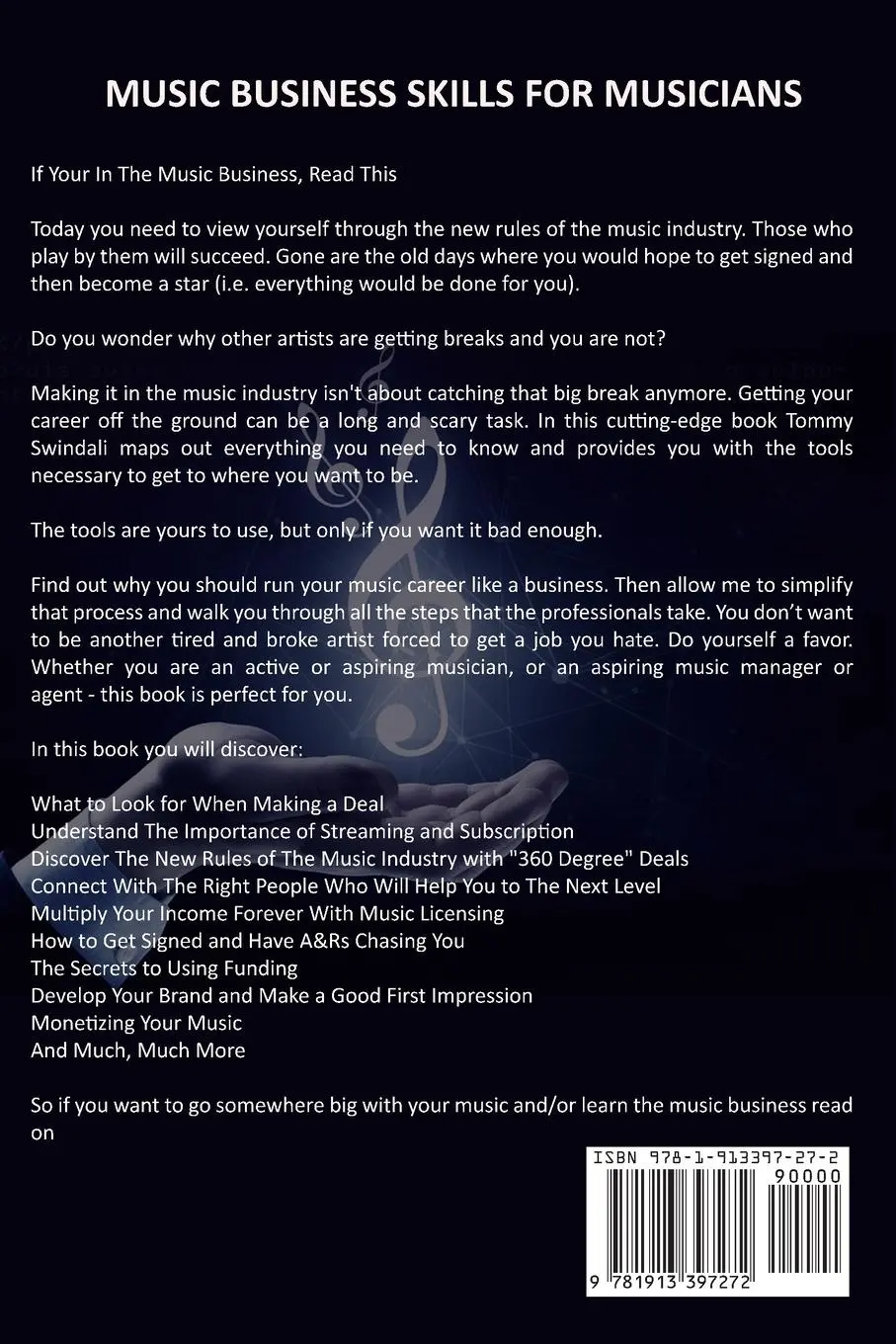 MUSIC BUSINESS SKILLS FOR MUSICIANS

If Your In The Music Business, Read This

Today you need to view yourself through the new rules of the music industry. Those who play by them will succeed. Gone are the old days where you would hope to get signed and then become a star (i.e. everything would be done for you).

Do you wonder why other artists are getting breaks and you are not?

Making it in the music industry isn't about catching that big break anymore. Getting your career off the ground can be a long and scary task. In this cutting-edge book Tommy Swindali maps out everything you need to know and provides you with the tools necessary to get to where you want to be.

The tools are yours to use, but only if you want it bad enough.

Find out why you should run your music career like a business. Then allow me to simplify that process and walk you through all the steps that the professionals take. You don't want to be another tired and broke artist forced to get a job you hate. Do yourself a favor. Whether you are an active or aspiring musician, or an aspiring music manager or agent - this book is perfect for you.

In this book you will discover:

What to Look for When Making a Deal
Understand The Importance of Streaming and Subscription
Discover The New Rules of The Music Industry with "360 Degree" Deals
Connect With The Right People Who Will Help You to The Next Level
Multiply Your Income Forever With Music Licensing
How to Get Signed and Have A&Rs Chasing You
The Secrets to Using Funding
Develop Your Brand and Make a Good First Impression
Monetizing Your Music
And Much, Much More

So if you want to go somewhere big with your music and/or learn the music business read on

ISBN 978-1-913397-27-2
90000
9 781913 397272